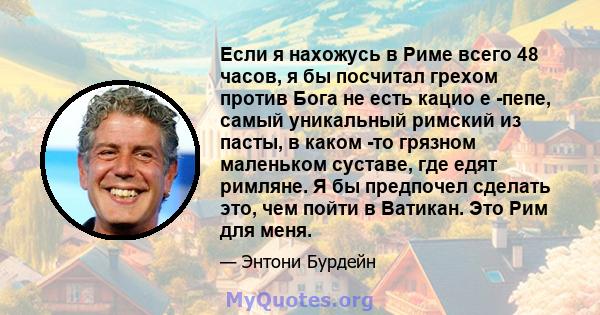 Если я нахожусь в Риме всего 48 часов, я бы посчитал грехом против Бога не есть кацио е -пепе, самый уникальный римский из пасты, в каком -то грязном маленьком суставе, где едят римляне. Я бы предпочел сделать это, чем пойти в Ватикан. Это Рим для меня.

— Энтони Бурдейн

MyQuotes.org